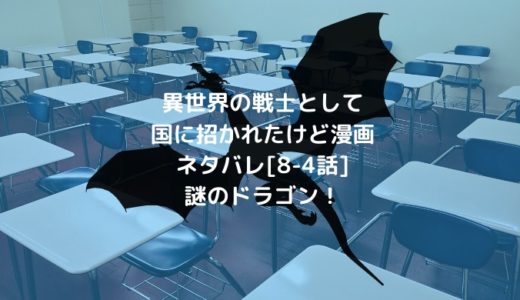 異世界の戦士として
国に招かれたけど漫画
ネタバレ[8-4話]
謎のドラゴン！